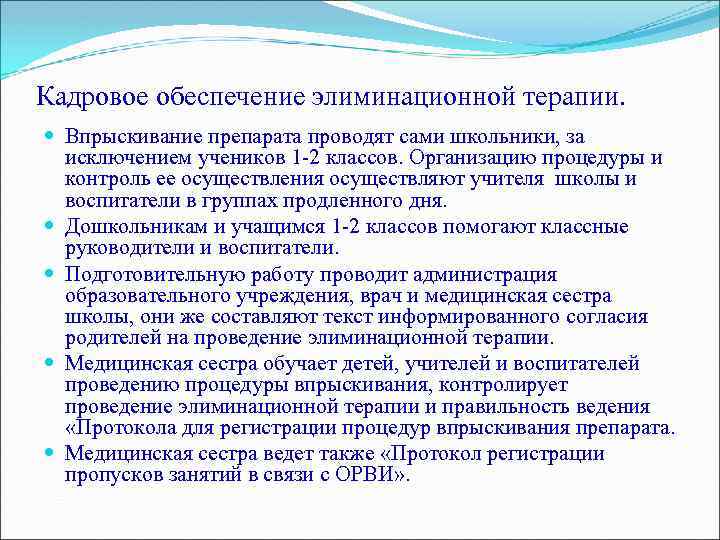 Кадровое обеспечение элиминационной терапии.

Впрыскивание препарата проводят сами школьники, за исключением учеников 1-2 классов. Организацию процедуры и контроль ее осуществления осуществляют учителя школы и воспитатели в группах продленного дня.

Дошкольникам и учащимся 1-2 классов помогают классные руководители и воспитатели.

Подготовительную работу проводит администрация образовательного учреждения, врач и медицинская сестра школы, они же составляют текст информированного согласия родителей на проведение элиминационной терапии.

Медицинская сестра обучает детей, учителей и воспитателей проведению процедуры впрыскивания, контролирует проведение элиминационной терапии и правильность ведения «Протокола для регистрации процедур впрыскивания препарата.

Медицинская сестра ведет также «Протокол регистрации пропусков занятий в связи с ОРВИ».